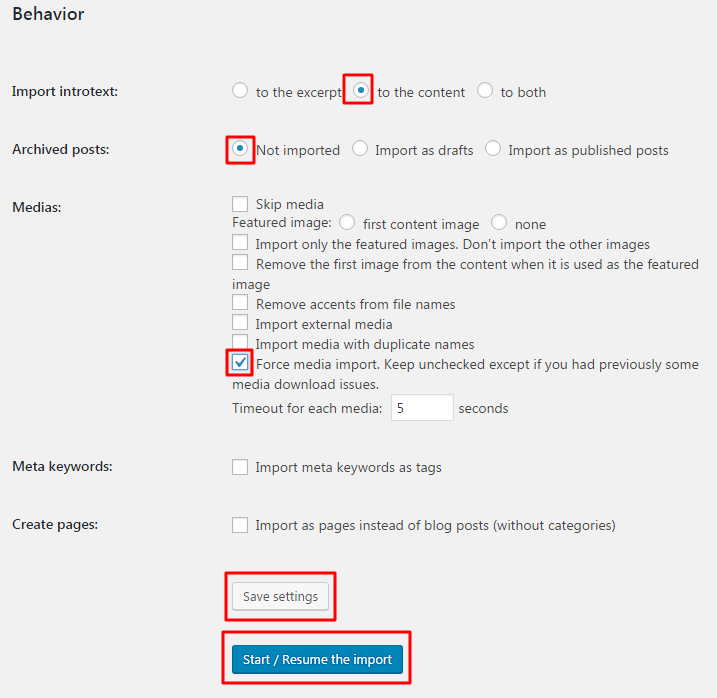 Behavior

Import introtext: to the excerpt to the content to both

Archived posts: Not imported Import as drafts Import as published posts

Medias: Skip media
Featured image: first content image none
Import only the featured images. Don't import the other images
Remove the first image from the content when it is used as the featured image
Remove accents from file names
Import external media
Import media with duplicate names
Force media import. Keep unchecked except if you had previously some media download issues.
Timeout for each media: 5 seconds

Meta keywords: Import meta keywords as tags

Create pages: Import as pages instead of blog posts (without categories)

Save settings

Start / Resume the import